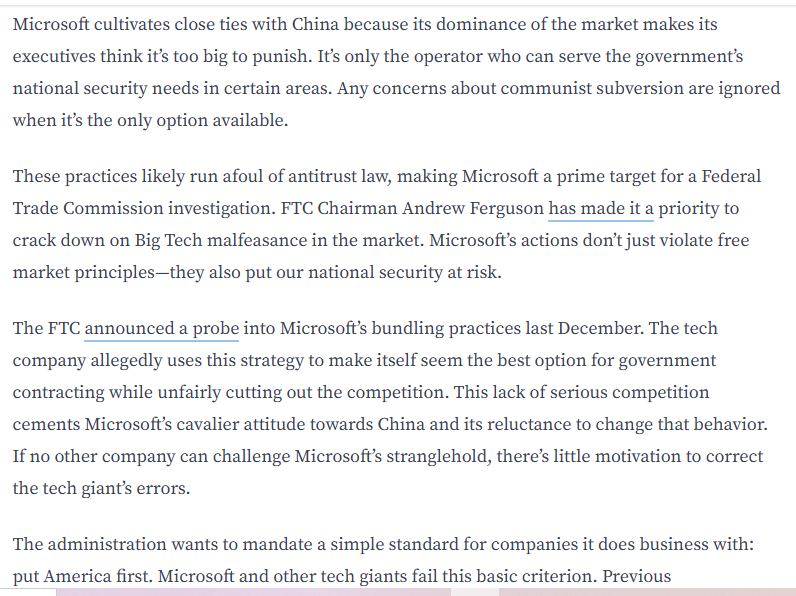 Microsoft cultivates close ties with China because its dominance of the market makes its executives think it's too big to punish. It's only the operator who can serve the government's national security needs in certain areas. Any concerns about communist subversion are ignored when it's the only option available.

These practices likely run afoul of antitrust law, making Microsoft a prime target for a Federal Trade Commission investigation. FTC Chairman Andrew Ferguson has made it a priority to crack down on Big Tech malfeasance in the market. Microsoft's actions don't just violate free market principles—they also put our national security at risk.

The FTC announced a probe into Microsoft's bundling practices last December. The tech company allegedly uses this strategy to make itself seem the best option for government contracting while unfairly cutting out the competition. This lack of serious competition cements Microsoft's cavalier attitude towards China and its reluctance to change that behavior. If no other company can challenge Microsoft's stranglehold, there's little motivation to correct the tech giant's errors.

The administration wants to mandate a simple standard for companies it does business with: put America first. Microsoft and other tech giants fail this basic criterion. Previous